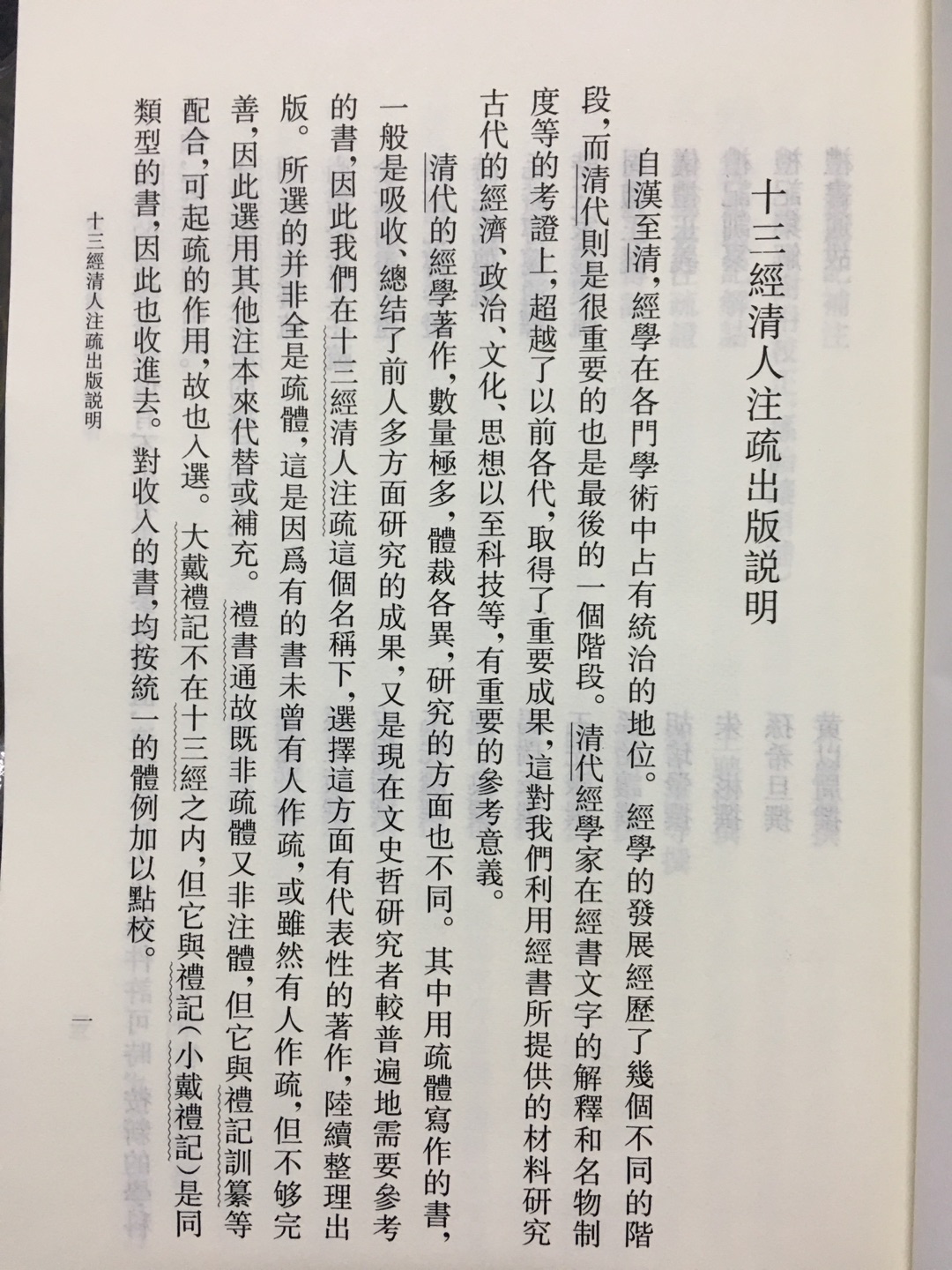 十三經清人注疏出版説明

自漢至清，經學在各門學術中占有統治的地位。經學的發展經歷了幾個不同的階段，而清代則是很重要的也是最後的一個階段。清代經學家在經書文字的解釋和名物制度等的考證上，超越了以前各代，取得了重要成果，這對我們利用經書所提供的材料研究古代的經濟、政治、文化、思想以至科技等，有重要的參考意義。

清代的經學著作，數量極多，體裁各異，研究的方面也不同。其中用疏體寫作的書，一般是吸收、總結了前人多方面研究的成果，又是現在文史哲研究者較普遍地需要參考的書，因此我們在十三經清人注疏這個名稱下，選擇這方面有代表性的著作，陸續整理出版。所選的并非全是疏體，這是因爲有的書未曾有人作疏，或雖然有人作疏，但不够完善，因此選用其他注本來代替或補充。禮書通故既非疏體又非注體，但它與禮記訓纂等配合，可起疏的作用，故也入選。大戴禮記不在十三經之内，但它與禮記（小戴禮記）是同類型的書，因此也收進去。對收入的書，均按統一的體例加以點校。

十三經清人注疏出版説明

一